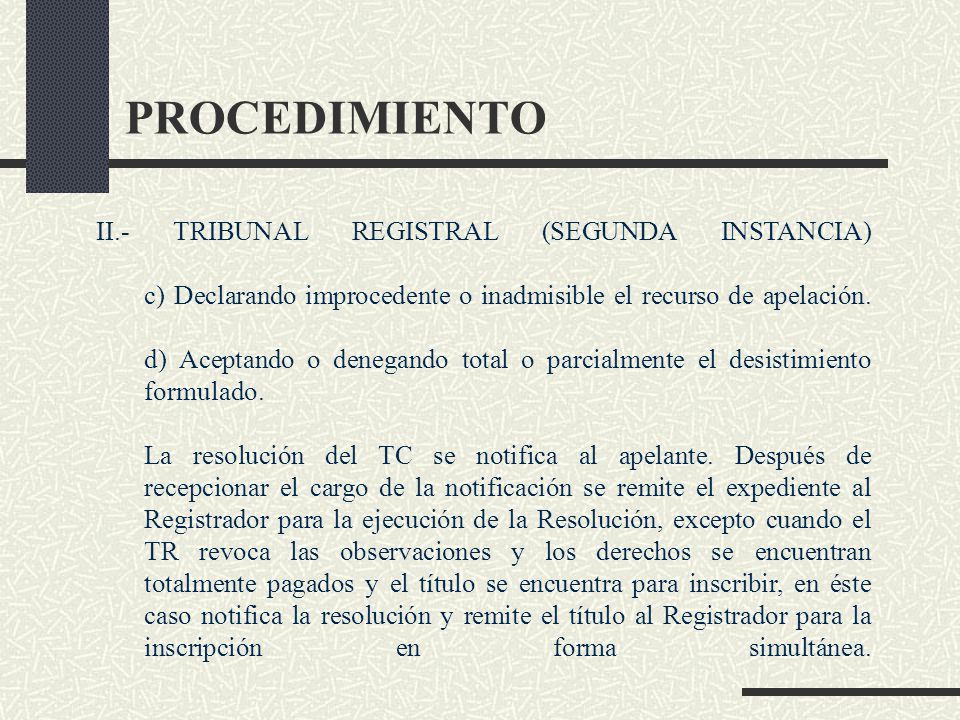 PROCEDIMIENTO

II.- TRIBUNAL REGISTRAL (SEGUNDA INSTANCIA)

c) Declarando improcedente o inadmisible el recurso de apelación.

d) Aceptando o denegando total o parcialmente el desistimiento formulado.

La resolución del TC se notifica al apelante. Después de recepcionar el cargo de la notificación se remite el expediente al Registrador para la ejecución de la Resolución, excepto cuando el TR revoca las observaciones y los derechos se encuentran totalmente pagados y el título se encuentra para inscribir, en éste caso notifica la resolución y remite el título al Registrador para la inscripción en forma simultánea.